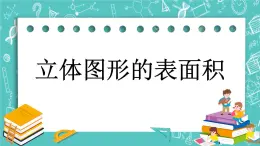 立体图形的表面积